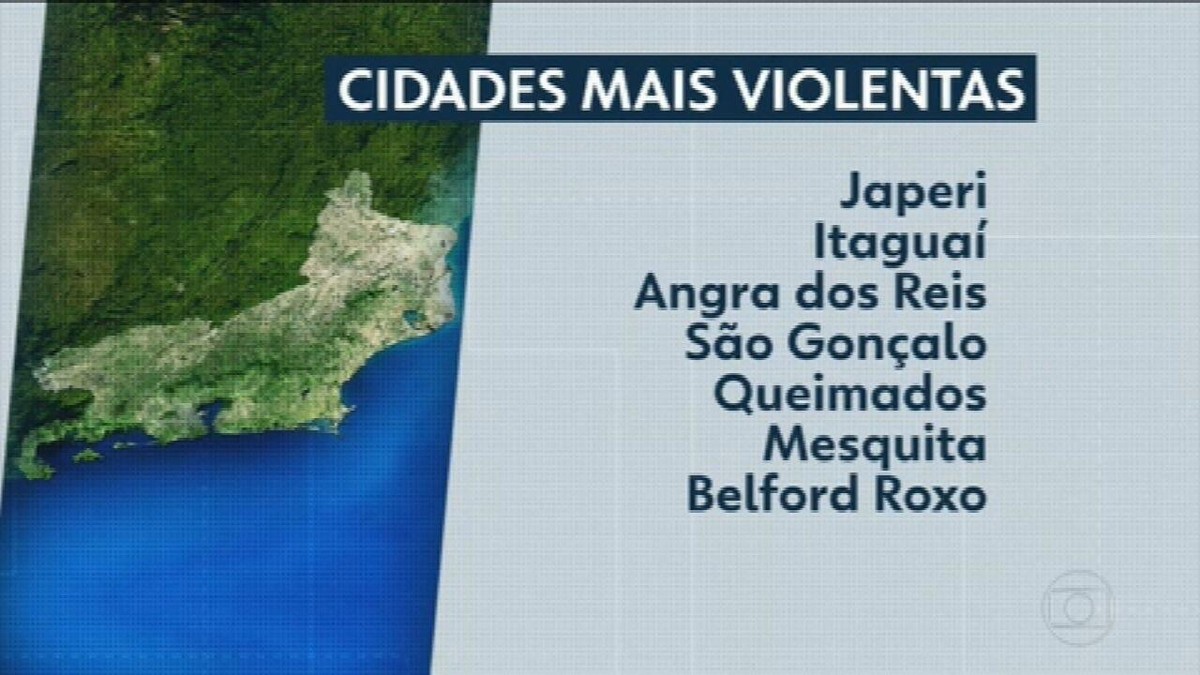 CIDADES MAIS VIOLENTAS

Japeri
Itaguaí
Angra dos Reis
São Gonçalo
Queimados
Mesquita
Belford Roxo